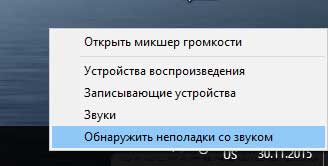 Открыть микшер громкости

Устройства воспроизведения

Записывающие устройства

Звуки

Обнаружить неполадки со звуком

US 30.11.2015